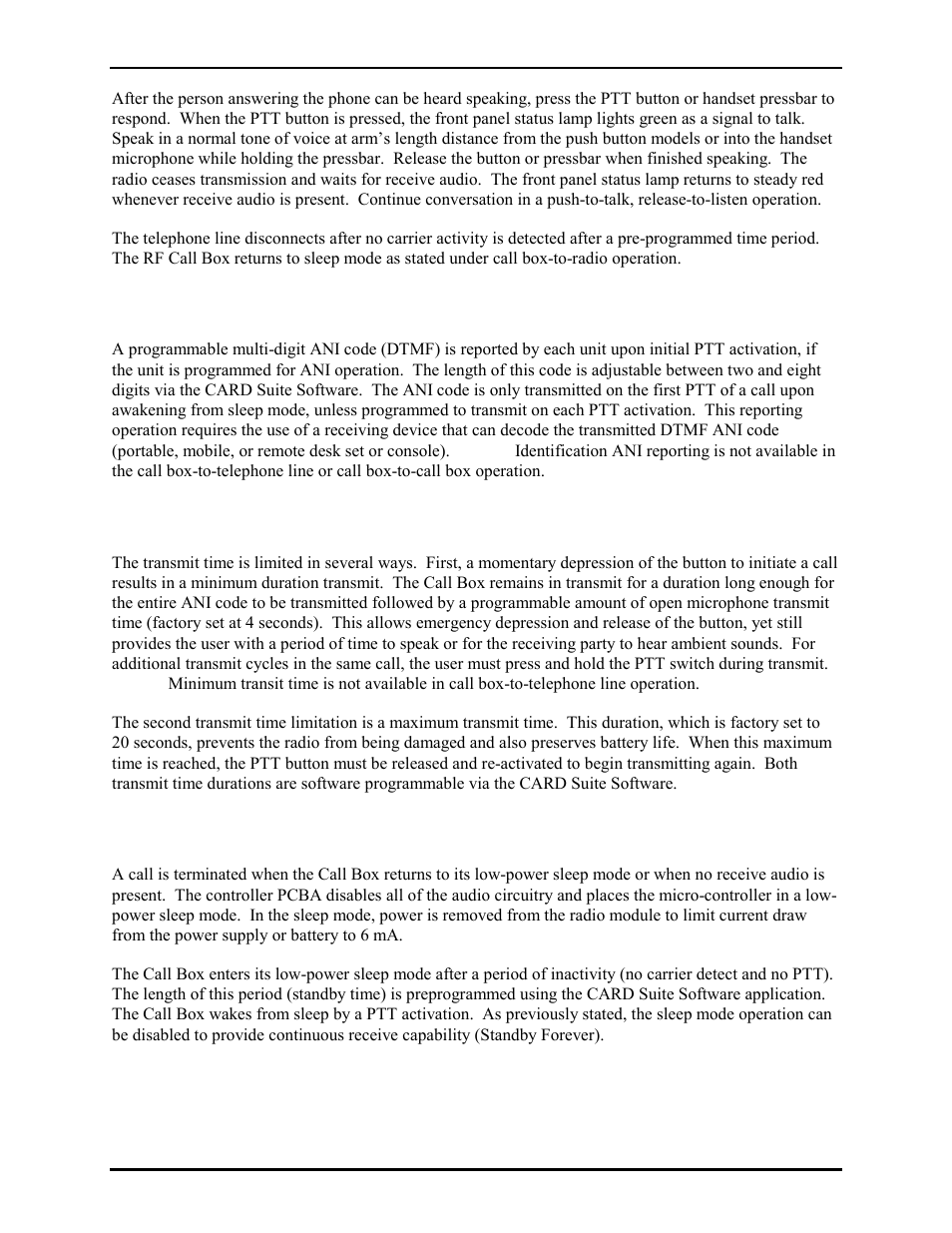 After the person answering the phone can be heard speaking, press the PTT button or handset pressbar to respond. When the PTT button is pressed, the front panel status lamp lights green as a signal to talk. Speak in a normal tone of voice at arm's length distance from the push button models or into the handset microphone while holding the pressbar. Release the button or pressbar when finished speaking. The radio ceases transmission and waits for receive audio. The front panel status lamp returns to steady red whenever receive audio is present. Continue conversation in a push-to-talk, release-to-listen operation.

The telephone line disconnects after no carrier activity is detected after a pre-programmed time period. The RF Call Box returns to sleep mode as stated under call box-to-radio operation.

A programmable multi-digit ANI code (DTMF) is reported by each unit upon initial PTT activation, if the unit is programmed for ANI operation. The length of this code is adjustable between two and eight digits via the CARD Suite Software. The ANI code is only transmitted on the first PTT of a call upon awakening from sleep mode, unless programmed to transmit on each PTT activation. This reporting operation requires the use of a receiving device that can decode the transmitted DTMF ANI code (portable, mobile, or remote desk set or console). Identification ANI reporting is not available in the call box-to-telephone line or call box-to-call box operation.

The transmit time is limited in several ways. First, a momentary depression of the button to initiate a call results in a minimum duration transmit. The Call Box remains in transmit for a duration long enough for the entire ANI code to be transmitted followed by a programmable amount of open microphone transmit time (factory set at 4 seconds). This allows emergency depression and release of the button, yet still provides the user with a period of time to speak or for the receiving party to hear ambient sounds. For additional transmit cycles in the same call, the user must press and hold the PTT switch during transmit. Minimum transit time is not available in call box-to-telephone line operation.

The second transmit time limitation is a maximum transmit time. This duration, which is factory set to 20 seconds, prevents the radio from being damaged and also preserves battery life. When this maximum time is reached, the PTT button must be released and re-activated to begin transmitting again. Both transmit time durations are software programmable via the CARD Suite Software.

A call is terminated when the Call Box returns to its low-power sleep mode or when no receive audio is present. The controller PCBA disables all of the audio circuitry and places the micro-controller in a low-power sleep mode. In the sleep mode, power is removed from the radio module to limit current draw from the power supply or battery to 6 mA.

The Call Box enters its low-power sleep mode after a period of inactivity (no carrier detect and no PTT). The length of this period (standby time) is preprogrammed using the CARD Suite Software application. The Call Box wakes from sleep by a PTT activation. As previously stated, the sleep mode operation can be disabled to provide continuous receive capability (Standby Forever).